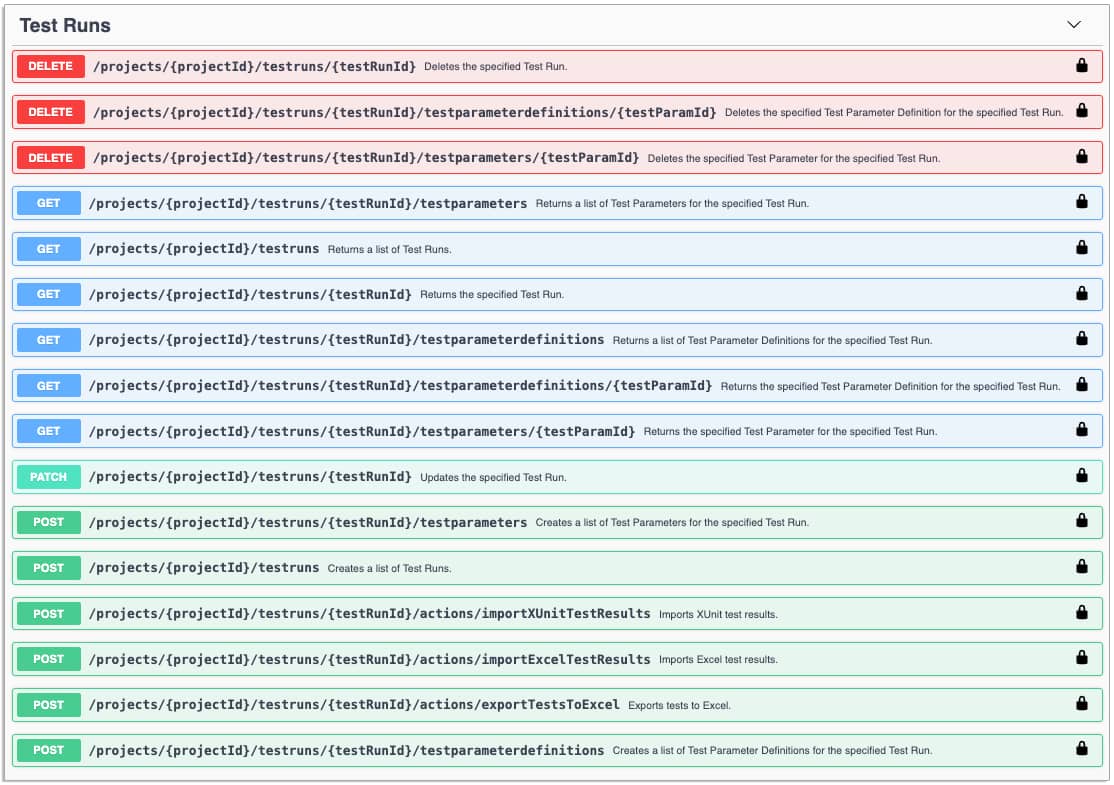 Test Runs

DELETE /projects/{projectId}/testruns/{testRunId} Deletes the specified Test Run.

DELETE /projects/{projectId}/testruns/{testRunId}/testparameterdefinitions/{testParamId} Deletes the specified Test Parameter Definition for the specified Test Run.

DELETE /projects/{projectId}/testruns/{testRunId}/testparameters/{testParamId} Deletes the specified Test Parameter for the specified Test Run.

GET /projects/{projectId}/testruns/{testRunId}/testparameters Returns a list of Test Parameters for the specified Test Run.

GET /projects/{projectId}/testruns Returns a list of Test Runs.

GET /projects/{projectId}/testruns/{testRunId} Returns the specified Test Run.

GET /projects/{projectId}/testruns/{testRunId}/testparameterdefinitions Returns a list of Test Parameter Definitions for the specified Test Run.

GET /projects/{projectId}/testruns/{testRunId}/testparameterdefinitions/{testParamId} Returns the specified Test Parameter Definition for the specified Test Run.

GET /projects/{projectId}/testruns/{testRunId}/testparameters/{testParamId} Returns the specified Test Parameter for the specified Test Run.

PATCH /projects/{projectId}/testruns/{testRunId} Updates the specified Test Run.

POST /projects/{projectId}/testruns/{testRunId}/testparameters Creates a list of Test Parameters for the specified Test Run.

POST /projects/{projectId}/testruns Creates a list of Test Runs.

POST /projects/{projectId}/testruns/{testRunId}/actions/importXUnitTestResults Imports XUnit test results.

POST /projects/{projectId}/testruns/{testRunId}/actions/importExcelTestResults Imports Excel test results.

POST /projects/{projectId}/testruns/{testRunId}/actions/exportTestsToExcel Exports tests to Excel.

POST /projects/{projectId}/testruns/{testRunId}/testparameterdefinitions Creates a list of Test Parameter Definitions for the specified Test Run.